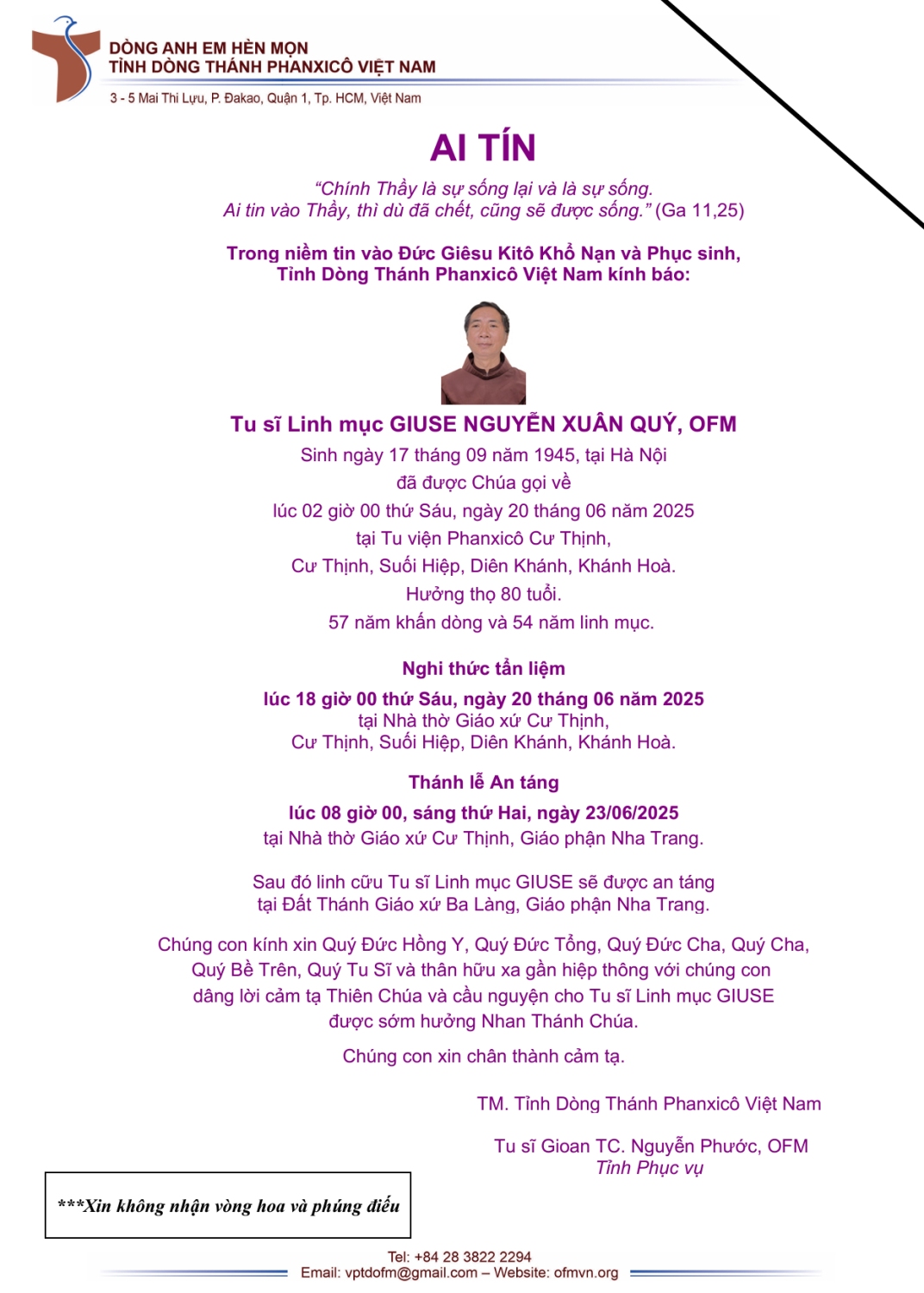 DÒNG ANH EM HÈN MỌN
TỈNH DÒNG THÁNH PHANXICÔ VIỆT NAM
3 - 5 Mai Thi Lựu, P. Đakao, Quận 1, Tp. HCM, Việt Nam

AI TÍN

"Chính Thầy là sự sống lại và là sự sống.
Ai tin vào Thầy, thì dù đã chết, cũng sẽ được sống." (Ga 11,25)

Trong niềm tin vào Đức Giêsu Kitô Khổ Nạn và Phục sinh,
Tỉnh Dòng Thánh Phanxicô Việt Nam kính báo:

Tu sĩ Linh mục GIUSE NGUYỄN XUÂN QUÝ, OFM
Sinh ngày 17 tháng 09 năm 1945, tại Hà Nội
đã được Chúa gọi về
lúc 02 giờ 00 thứ Sáu, ngày 20 tháng 06 năm 2025
tại Tu viện Phanxicô Cư Thịnh,
Cư Thịnh, Suối Hiệp, Diên Khánh, Khánh Hoà.
Hưởng thọ 80 tuổi.
57 năm khấn dòng và 54 năm linh mục.

Nghi thức tẩn liệm
lúc 18 giờ 00 thứ Sáu, ngày 20 tháng 06 năm 2025
tại Nhà thờ Giáo xứ Cư Thịnh,
Cư Thịnh, Suối Hiệp, Diên Khánh, Khánh Hoà.

Thánh lễ An táng
lúc 08 giờ 00, sáng thứ Hai, ngày 23/06/2025
tại Nhà thờ Giáo xứ Cư Thịnh, Giáo phận Nha Trang.

Sau đó linh cữu Tu sĩ Linh mục GIUSE sẽ được an táng
tại Đất Thánh Giáo xứ Ba Làng, Giáo phận Nha Trang.

Chúng con kính xin Quý Đức Hồng Y, Quý Đức Tổng, Quý Đức Cha, Quý Cha,
Quý Bề Trên, Quý Tu Sĩ và thân hữu xa gần hiệp thông với chúng con
dâng lời cảm tạ Thiên Chúa và cầu nguyện cho Tu sĩ Linh mục GIUSE
được sớm hưởng Nhan Thánh Chúa.

Chúng con xin chân thành cảm tạ.

TM. Tỉnh Dòng Thánh Phanxicô Việt Nam

Tu sĩ Gioan TC. Nguyễn Phước, OFM
Tỉnh Phục vụ

***Xin không nhận vòng hoa và phúng điếu

Tel: +84 28 3822 2294
Email: vptdofm@gmail.com – Website: ofmvn.org